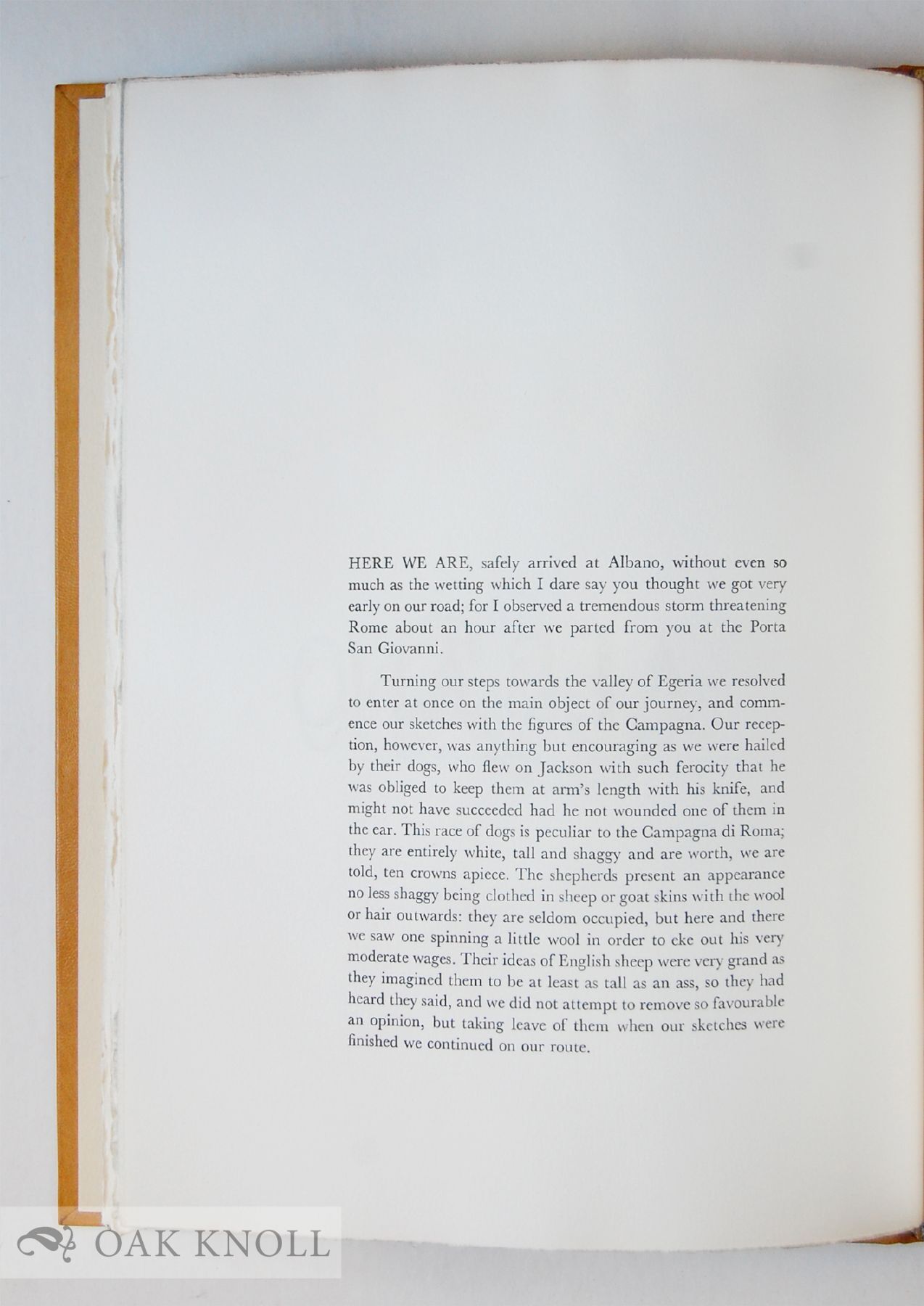 HERE WE ARE, safely arrived at Albano, without even so much as the wetting which I dare say you thought we got very early on our road; for I observed a tremendous storm threatening Rome about an hour after we parted from you at the Porta San Giovanni.

Turning our steps towards the valley of Egeria we resolved to enter at once on the main object of our journey, and commence our sketches with the figures of the Campagna. Our reception, however, was anything but encouraging as we were hailed by their dogs, who flew on Jackson with such ferocity that he was obliged to keep them at arm's length with his knife, and might not have succeeded had he not wounded one of them in the ear. This race of dogs is peculiar to the Campagna di Roma; they are entirely white, tall and shaggy and are worth, we are told, ten crowns apiece. The shepherds present an appearance no less shaggy being clothed in sheep or goat skins with the wool or hair outwards: they are seldom occupied, but here and there we saw one spinning a little wool in order to eke out his very moderate wages. Their ideas of English sheep were very grand as they imagined them to be at least as tall as an ass, so they had heard they said, and we did not attempt to remove so favourable an opinion, but taking leave of them when our sketches were finished we continued on our route.

OAK KNOLL